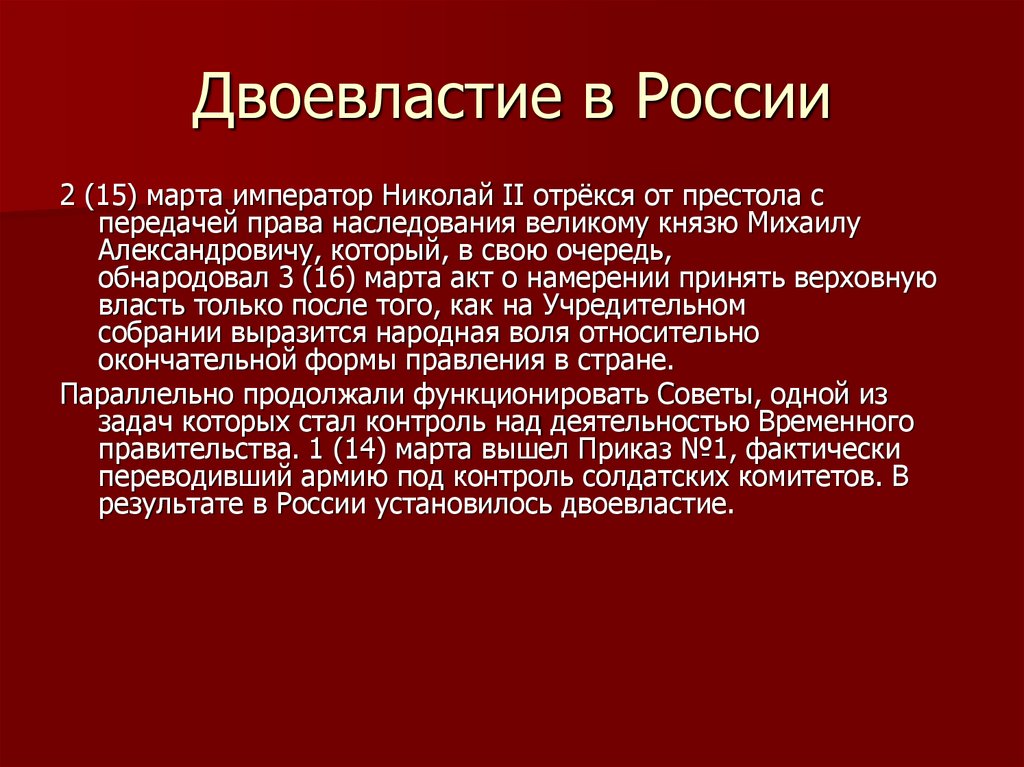 Двоевластие в России

2 (15) марта император Николай II отрёкся от престола с передачей права наследования великому князю Михаилу Александровичу, который, в свою очередь, обнародовал 3 (16) марта акт о намерении принять верховную власть только после того, как на Учредительном собрании выразится народная воля относительно окончательной формы правления в стране.

Параллельно продолжали функционировать Советы, одной из задач которых стал контроль над деятельностью Временного правительства. 1 (14) марта вышел Приказ №1, фактически переводивший армию под контроль солдатских комитетов. В результате в России установилось двоевластие.